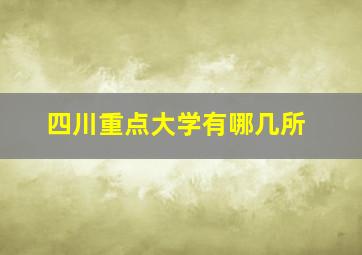 四川重点大学有哪几所